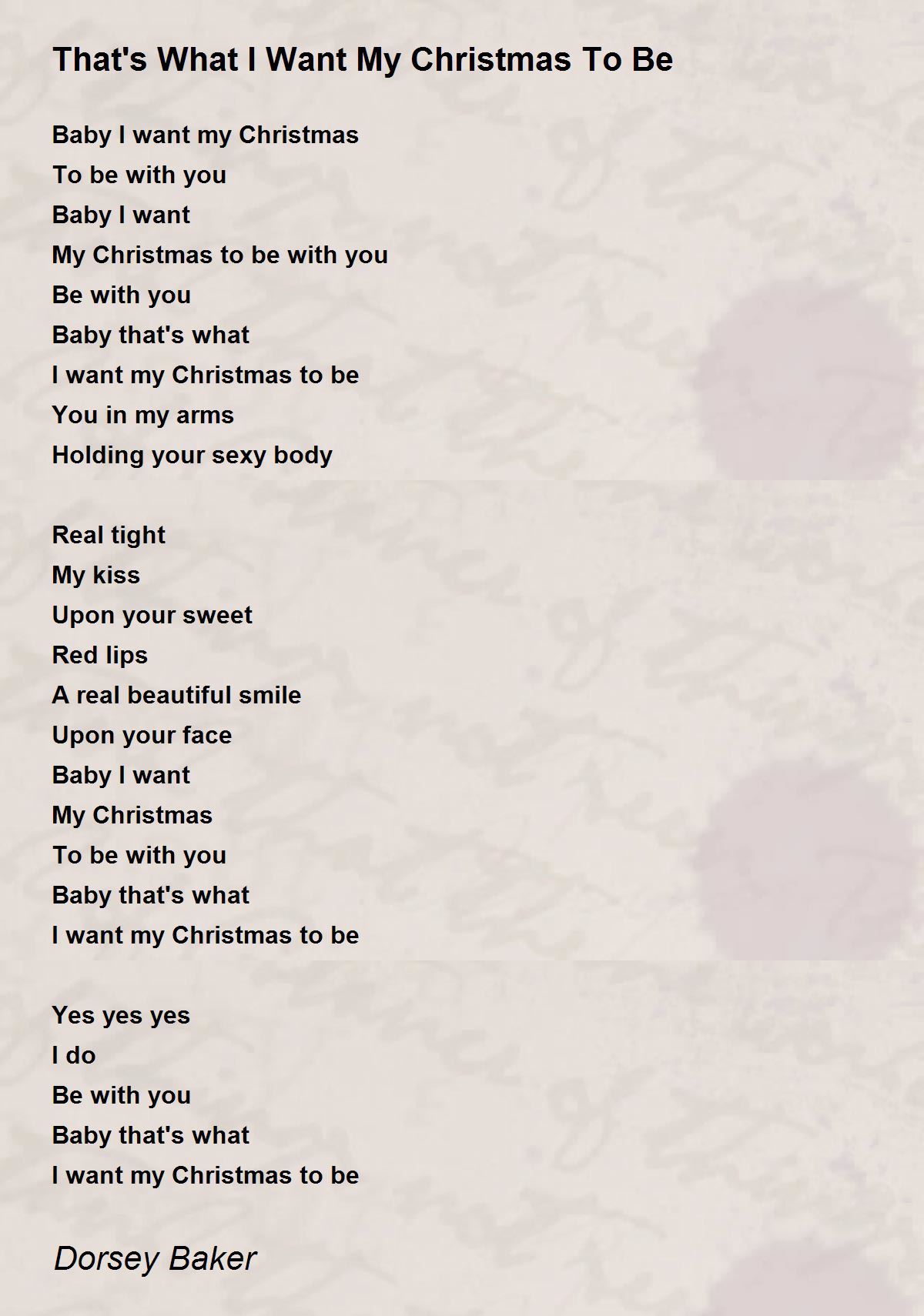 That's What I Want My Christmas To Be

Baby I want my Christmas
To be with you
Baby I want
My Christmas to be with you
Be with you
Baby that's what
I want my Christmas to be
You in my arms
Holding your sexy body

Real tight
My kiss
Upon your sweet
Red lips
A real beautiful smile
Upon your face
Baby I want
My Christmas
To be with you
Baby that's what
I want my Christmas to be

Yes yes yes
I do
Be with you
Baby that's what
I want my Christmas to be

Dorsey Baker